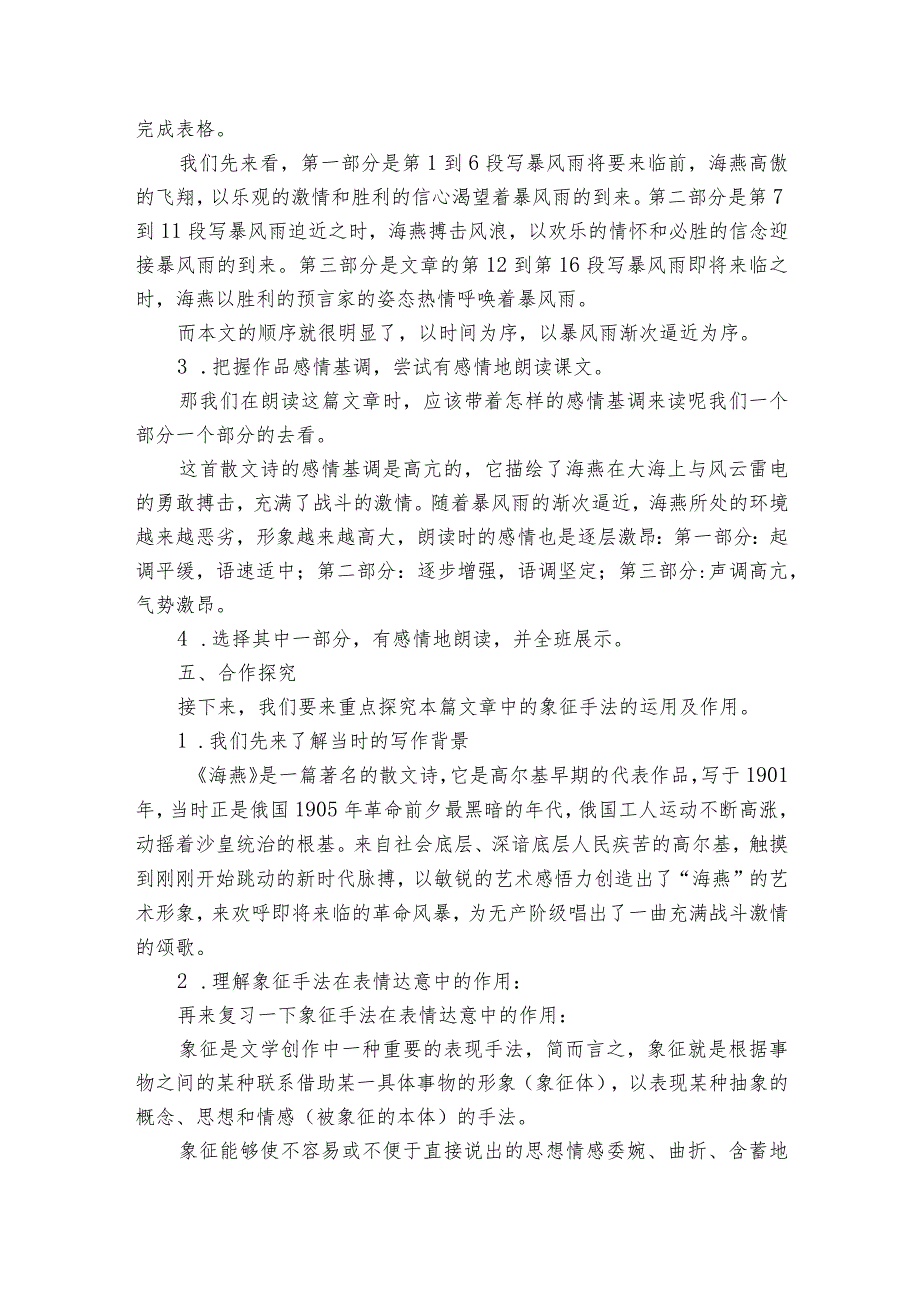 完成表格。

我们先来看，第一部分是第1到6段写暴风雨将要来临前，海燕高傲的飞翔，以乐观的激情和胜利的信心渴望着暴风雨的到来。第二部分是第7到11段写暴风雨迫近之时，海燕搏击风浪，以欢乐的情怀和必胜的信念迎接暴风雨的到来。第三部分是文章的第12到第16段写暴风雨即将来临之时，海燕以胜利的预言家的姿态热情呼唤着暴风雨。

而本文的顺序就很明显了，以时间为序，以暴风雨渐次逼近为序。

3．把握作品感情基调，尝试有感情地朗读课文。

那我们在朗读这篇文章时，应该带着怎样的感情基调来读呢我们一个部分一个部分的去看。

这首散文诗的感情基调是高亢的，它描绘了海燕在大海上与风云雷电的勇敢搏击，充满了战斗的激情。随着暴风雨的渐次逼近，海燕所处的环境越来越恶劣，形象越来越高大，朗读时的感情也是逐层激昂：第一部分：起调平缓，语速适中；第二部分：逐步增强，语调坚定；第三部分：声调高亢，气势激昂。

4．选择其中一部分，有感情地朗读，并全班展示。

五、合作探究

接下来，我们要来重点探究本篇文章中的象征手法的运用及作用。

1．我们先来了解当时的写作背景

《海燕》是一篇著名的散文诗，它是高尔基早期的代表作品，写于1901年，当时正是俄国1905年革命前夕最黑暗的年代，俄国工人运动不断高涨，动摇着沙皇统治的根基。来自社会底层、深谙底层人民疾苦的高尔基，触摸到刚刚开始跳动的新时代脉搏，以敏锐的艺术感悟力创造出了“海燕”的艺术形象，来欢呼即将来临的革命风暴，为无产阶级唱出了一曲充满战斗激情的颂歌。

2．理解象征手法在表情达意中的作用：

再来复习一下象征手法在表情达意中的作用：

象征是文学创作中一种重要的表现手法，简而言之，象征就是根据事物之间的某种联系借助某一具体事物的形象（象征体），以表现某种抽象的概念、思想和情感（被象征的本体）的手法。

象征能够使不容易或不便于直接说出的思想情感委婉、曲折、含蓄地